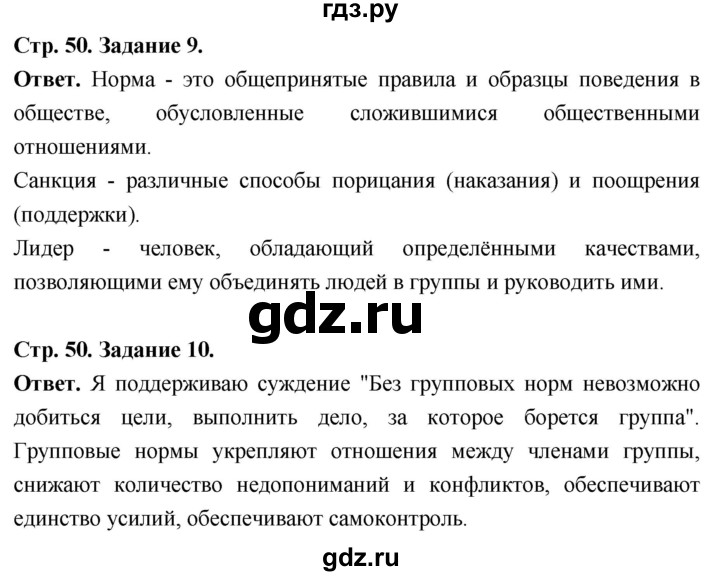 гдз.ру

Стр. 50. Задание 9.

Ответ. Норма - это общепринятые правила и образцы поведения в обществе, обусловленные сложившимися общественными отношениями.
Санкция - различные способы порицания (наказания) и поощрения (поддержки).
Лидер - человек, обладающий определёнными качествами, позволяющими ему объединять людей в группы и руководить ими.

gdz.ru

Стр. 50. Задание 10.

Ответ. Я поддерживаю суждение "Без групповых норм невозможно добиться цели, выполнить дело, за которое борется группа". Групповые нормы укрепляют отношения между членами группы, снижают количество недопониманий и конфликтов, обеспечивают единство усилий, обеспечивают самоконтроль.

gdz.ru